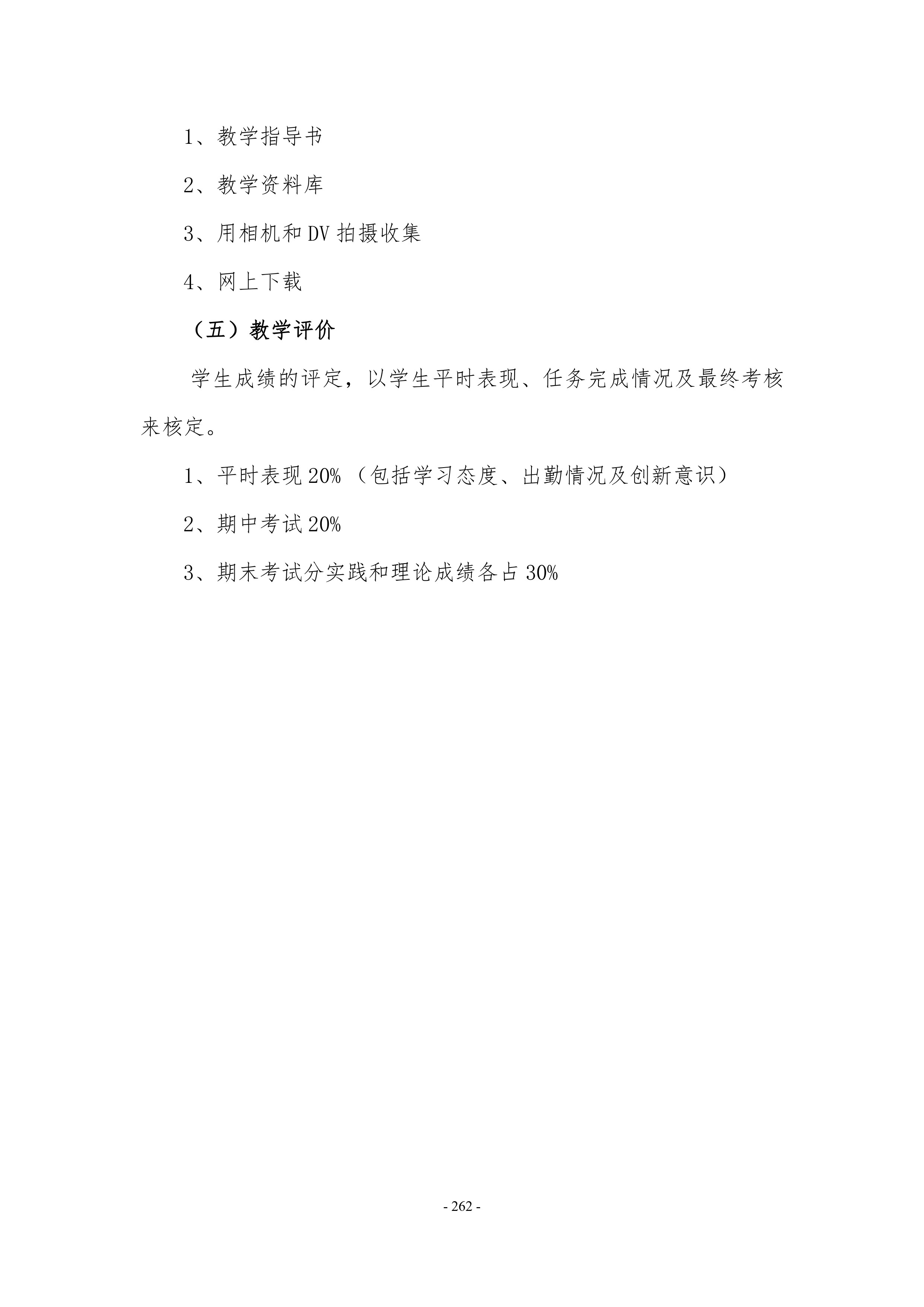 1、教学指导书

2、教学资料库

3、用相机和 DV 拍摄收集

4、网上下载

（五）教学评价

学生成绩的评定，以学生平时表现、任务完成情况及最终考核来核定。

1、平时表现 20%（包括学习态度、出勤情况及创新意识）

2、期中考试 20%

3、期末考试分实践和理论成绩各占 30%

- 262 -